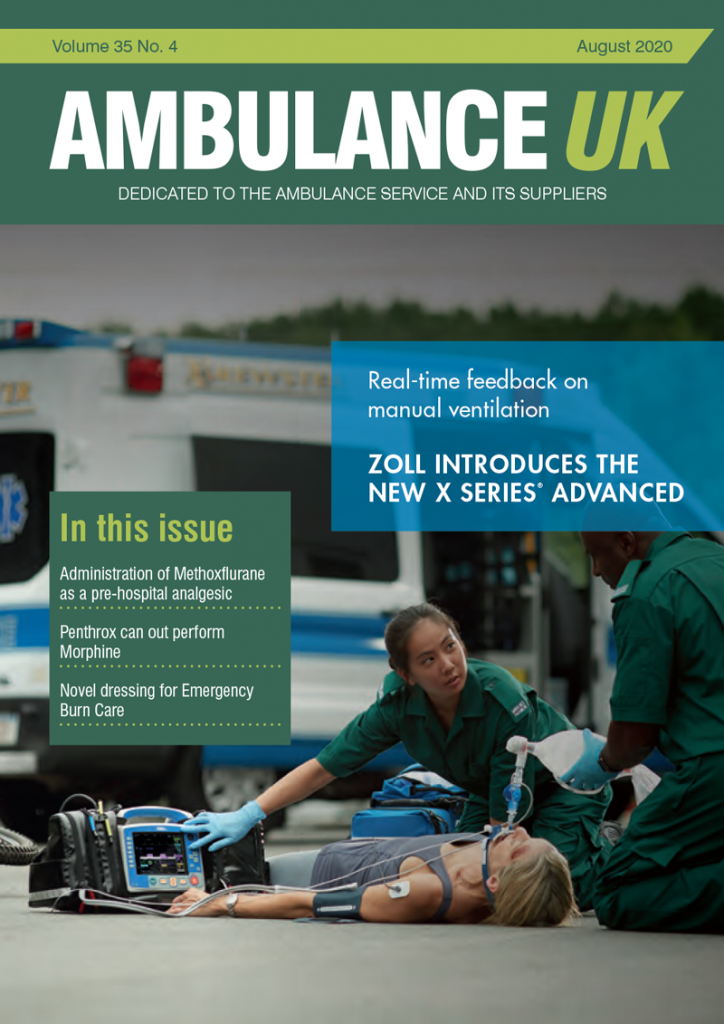 Volume 35 No. 4

August 2020

AMBULANCE UK

DEDICATED TO THE AMBULANCE SERVICE AND ITS SUPPLIERS

Real-time feedback on manual ventilation

ZOLL INTRODUCES THE NEW X SERIES® ADVANCED

In this issue

Administration of Methoxflurane as a pre-hospital analgesic

Penthrox can out perform Morphine

Novel dressing for Emergency Burn Care